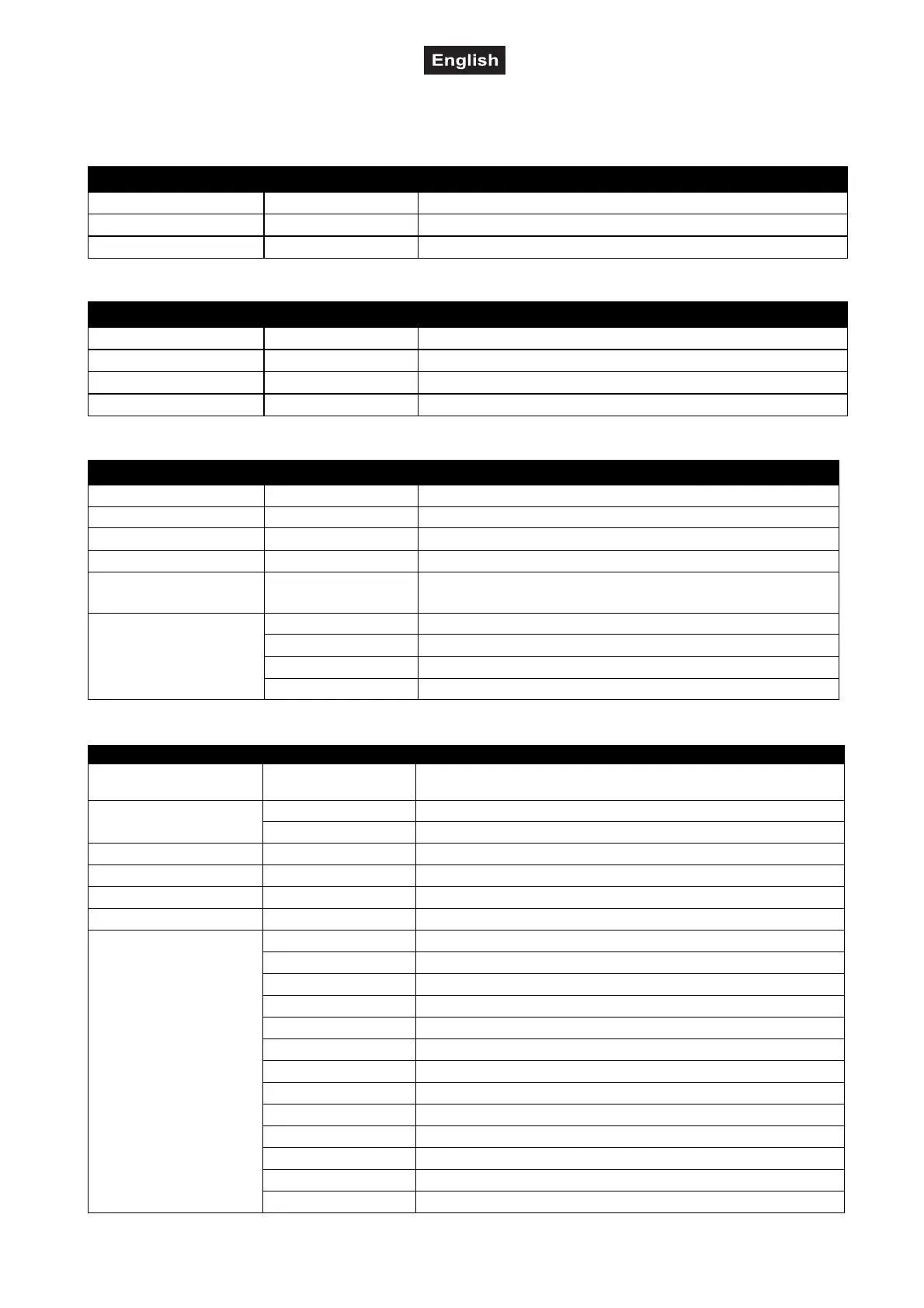 English